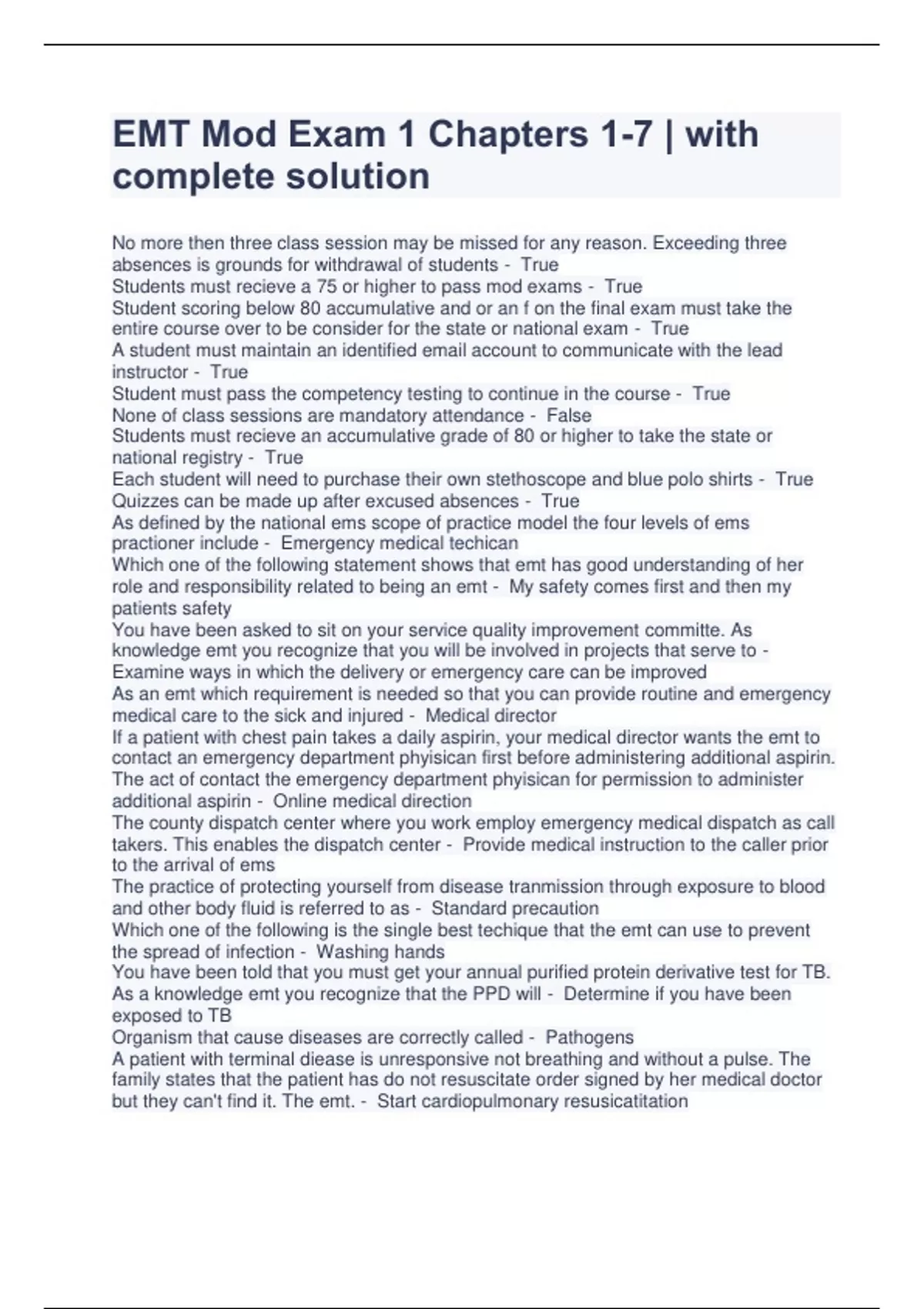 EMT Mod Exam 1 Chapters 1-7 | with complete solution

No more then three class session may be missed for any reason. Exceeding three absences is grounds for withdrawal of students - True
Students must recieve a 75 or higher to pass mod exams - True
Student scoring below 80 accumulative and or an f on the final exam must take the entire course over to be consider for the state or national exam - True
A student must maintain an identified email account to communicate with the lead instructor - True
Student must pass the competency testing to continue in the course - True
None of class sessions are mandatory attendance - False
Students must recieve an accumulative grade of 80 or higher to take the state or national registry - True
Each student will need to purchase their own stethoscope and blue polo shirts - True
Quizzes can be made up after excused absences - True
As defined by the national ems scope of practice model the four levels of ems practioner include - Emergency medical techican
Which one of the following statement shows that emt has good understanding of her role and responsibility related to being an emt - My safety comes first and then my patients safety
You have been asked to sit on your service quality improvement committe. As knowledge emt you recognize that you will be involved in projects that serve to - Examine ways in which the delivery or emergency care can be improved
As an emt which requirement is needed so that you can provide routine and emergency medical care to the sick and injured - Medical director
If a patient with chest pain takes a daily aspirin, your medical director wants the emt to contact an emergency department phyisican first before administering additional aspirin. The act of contact the emergency department phyisican for permission to administer additional aspirin - Online medical direction
The county dispatch center where you work employ emergency medical dispatch as call takers. This enables the dispatch center - Provide medical instruction to the caller prior to the arrival of ems
The practice of protecting yourself from disease tranmission through exposure to blood and other body fluid is referred to as - Standard precaution
Which one of the following is the single best techique that the emt can use to prevent the spread of infection - Washing hands
You have been told that you must get your annual purified protein derivative test for TB. As a knowledge emt you recognize that the PPD will - Determine if you have been exposed to TB
Organism that cause diseases are correctly called - Pathogens
A patient with terminal diease is unresponsive not breathing and without a pulse. The family states that the patient has do not resuscitate order signed by her medical doctor but they can't find it. The emt. - Start cardiopulmonary resusicatitation